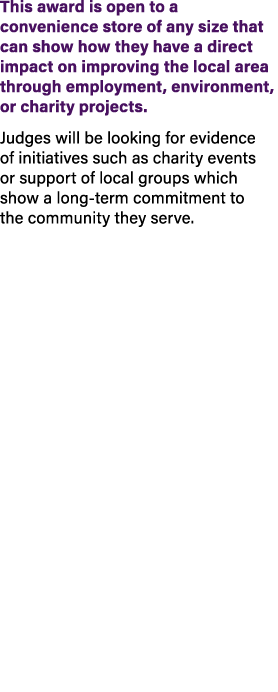 This award is open to a convenience store of any size that can show how they have a direct impact on improving the local area through employment, environment, or charity projects.

Judges will be looking for evidence of initiatives such as charity events or support of local groups which show a long-term commitment to the community they serve.